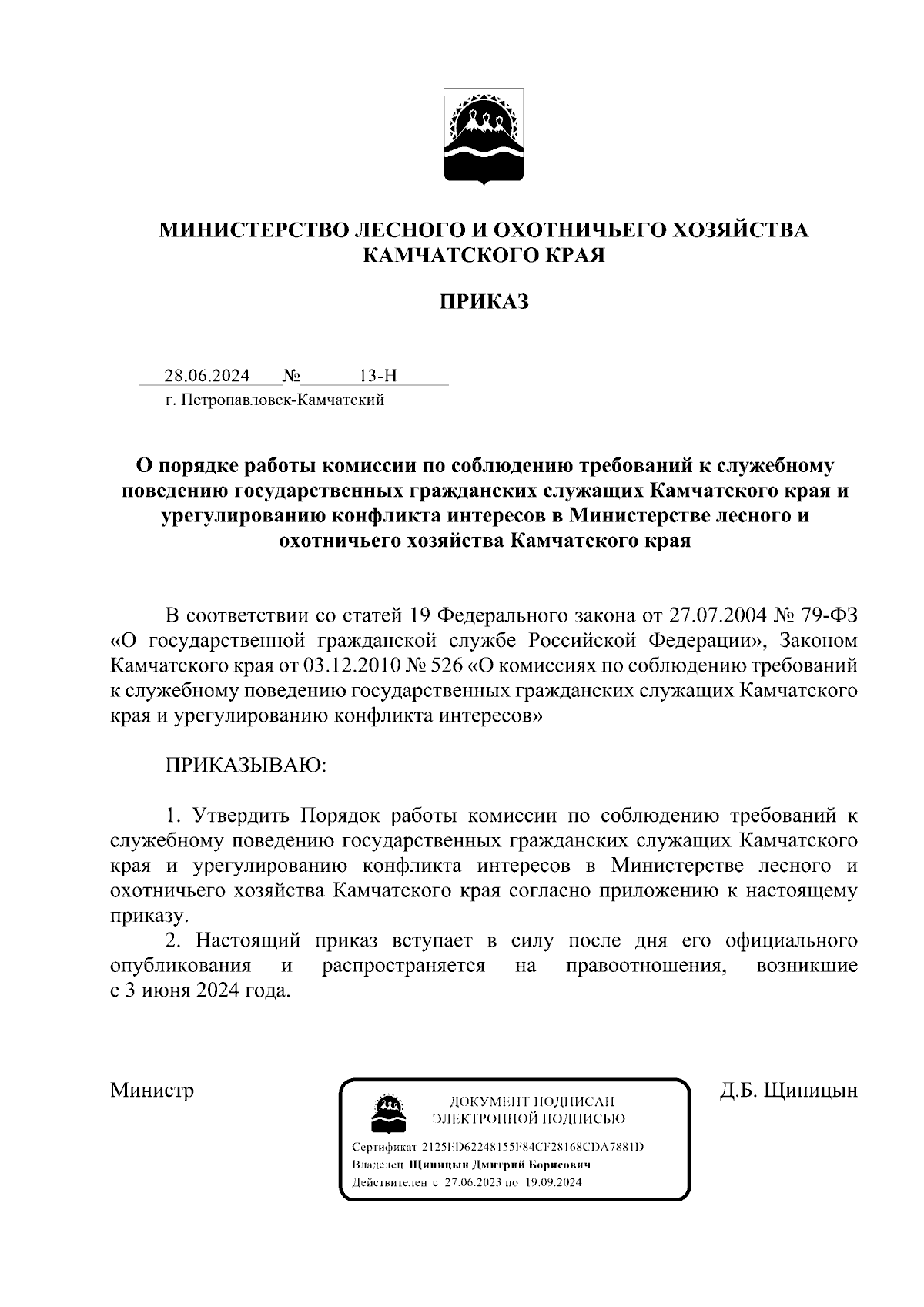 МИНИСТЕРСТВО ЛЕСНОГО И ОХОТНИЧЬЕГО ХОЗЯЙСТВА КАМЧАТСКОГО КРАЯ

ПРИКАЗ

28.06.2024 № 13-Н

г. Петропавловск-Камчатский

О порядке работы комиссии по соблюдению требований к служебному поведению государственных гражданских служащих Камчатского края и урегулированию конфликта интересов в Министерстве лесного и охотничьего хозяйства Камчатского края

В соответствии со статей 19 Федерального закона от 27.07.2004 № 79-ФЗ «О государственной гражданской службе Российской Федерации», Законом Камчатского края от 03.12.2010 № 526 «О комиссиях по соблюдению требований к служебному поведению государственных гражданских служащих Камчатского края и урегулированию конфликта интересов»

ПРИКАЗЫВАЮ:

1. Утвердить Порядок работы комиссии по соблюдению требований к служебному поведению государственных гражданских служащих Камчатского края и урегулированию конфликта интересов в Министерстве лесного и охотничьего хозяйства Камчатского края согласно приложению к настоящему приказу.

2. Настоящий приказ вступает в силу после дня его официального опубликования и распространяется на правоотношения, возникшие с 3 июня 2024 года.

Министр

ДОКУМЕНТ ПОДПИСАН ЭЛЕКТРОННОЙ ПОДПИСЬЮ

Сертификат 2125ED62248155F84CF28168CDA7881D

Владелец Щипицын Дмитрий Борисович

Действителен с 27.06.2023 по 19.09.2024

Д.Б. Щипицын